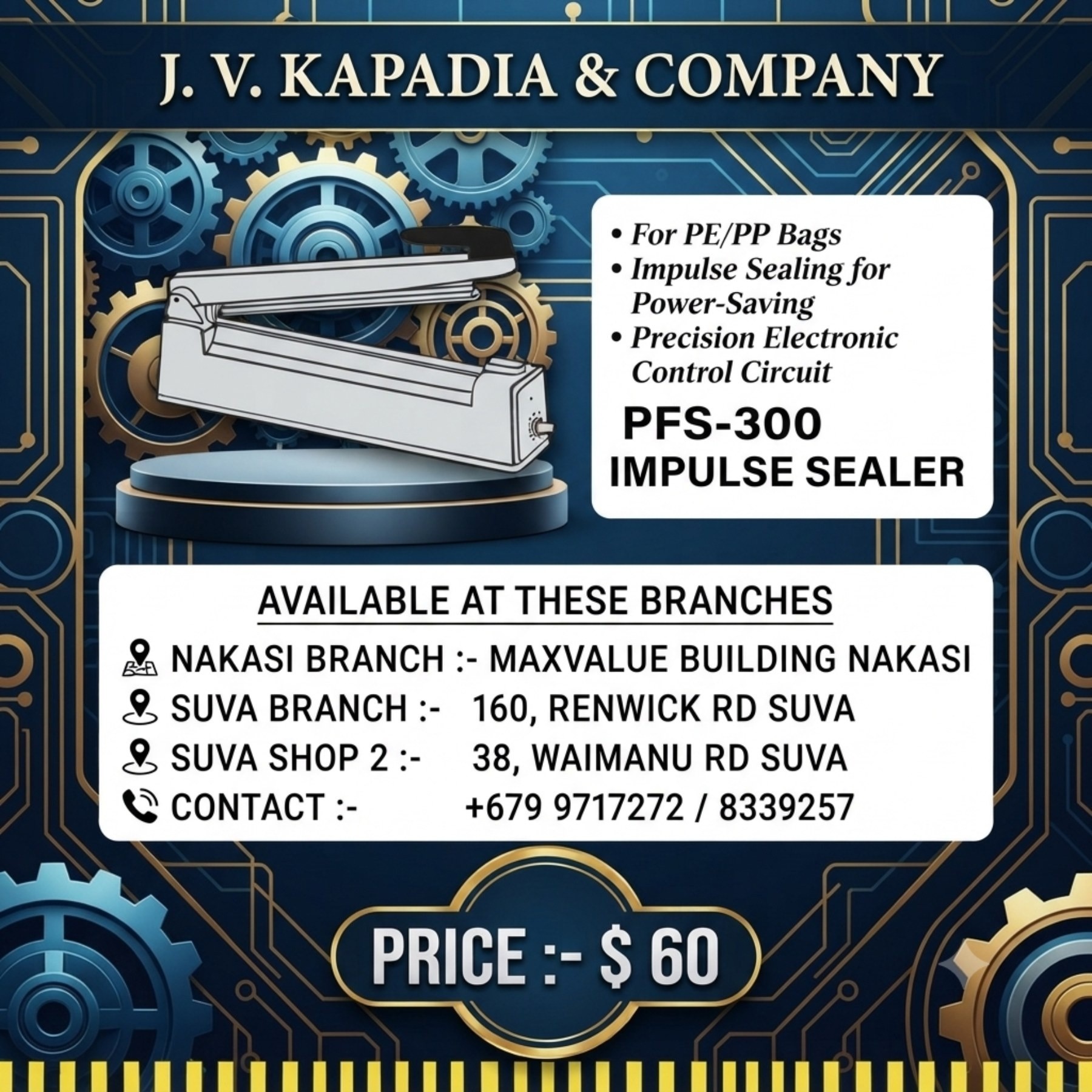 J. V. KAPADIA & COMPANY

• For PE/PP Bags
• Impulse Sealing for Power-Saving
• Precision Electronic Control Circuit

PFS-300
IMPULSE SEALER

AVAILABLE AT THESE BRANCHES

NAKASI BRANCH :- MAXVALUE BUILDING NAKASI
SUVA BRANCH :- 160, RENWICK RD SUVA
SUVA SHOP 2 :- 38, WAIMANU RD SUVA
CONTACT :- +679 9717272 / 8339257

PRICE :- $ 60